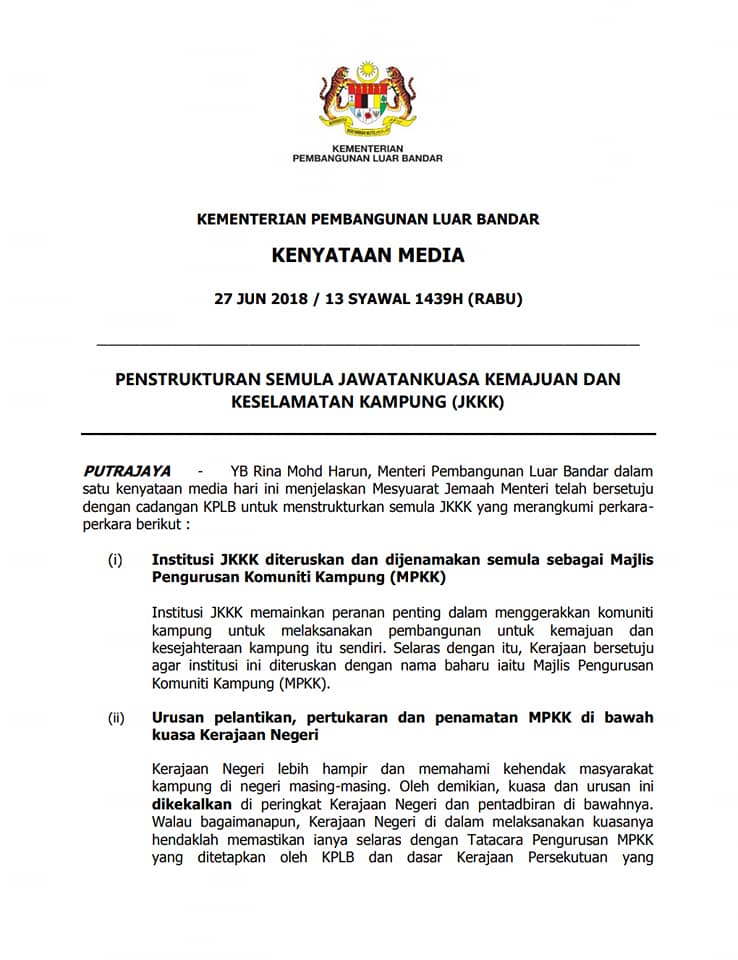 KEMENTERIAN PEMBANGUNAN LUAR BANDAR

KEMENTERIAN PEMBANGUNAN LUAR BANDAR

KENYATAAN MEDIA

27 JUN 2018 / 13 SYAWAL 1439H (RABU)

PENSTRUKTURAN SEMULA JAWATANKUASA KEMAJUAN DAN KESELAMATAN KAMPUNG (JKKK)

PUTRAJAYA - YB Rina Mohd Harun, Menteri Pembangunan Luar Bandar dalam satu kenyataan media hari ini menjelaskan Mesyuarat Jemaah Menteri telah bersetuju dengan cadangan KPLB untuk menstrukturkan semula JKKK yang merangkumi perkara-perkara berikut :

(i) Institusi JKKK diteruskan dan dijenamakan semula sebagai Majlis Pengurusan Komuniti Kampung (MPKK)

Institusi JKKK memainkan peranan penting dalam menggerakkan komuniti kampung untuk melaksanakan pembangunan untuk kemajuan dan kesejahteraan kampung itu sendiri. Selaras dengan itu, Kerajaan bersetuju agar institusi ini diteruskan dengan nama baharu iaitu Majlis Pengurusan Komuniti Kampung (MPKK).

(ii) Urusan pelantikan, pertukaran dan penamatan MPKK di bawah kuasa Kerajaan Negeri

Kerajaan Negeri lebih hampir dan memahami kehendak masyarakat kampung di negeri masing-masing. Oleh demikian, kuasa dan urusan ini dikekalkan di peringkat Kerajaan Negeri dan pentadbiran di bawahnya. Walau bagaimanapun, Kerajaan Negeri di dalam melaksanakan kuasanya hendaklah memastikan ianya selaras dengan Tatacara Pengurusan MPKK yang ditetapkan oleh KPLB dan dasar Kerajaan Persekutuan yang